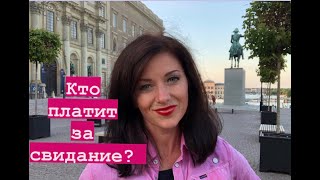 Кто платит за свидание?